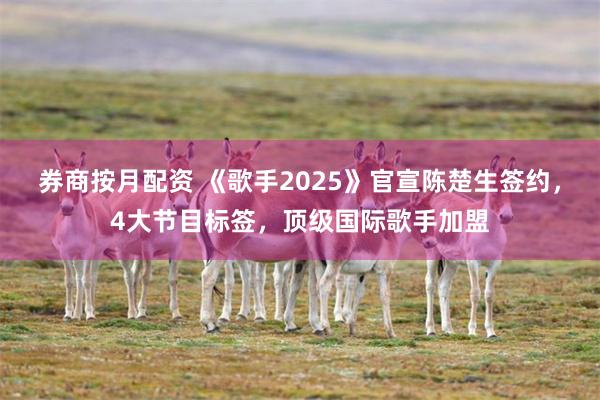 券商按月配资 《歌手2025》官宣陈楚生签约，4大节目标签，顶级国际歌手加盟